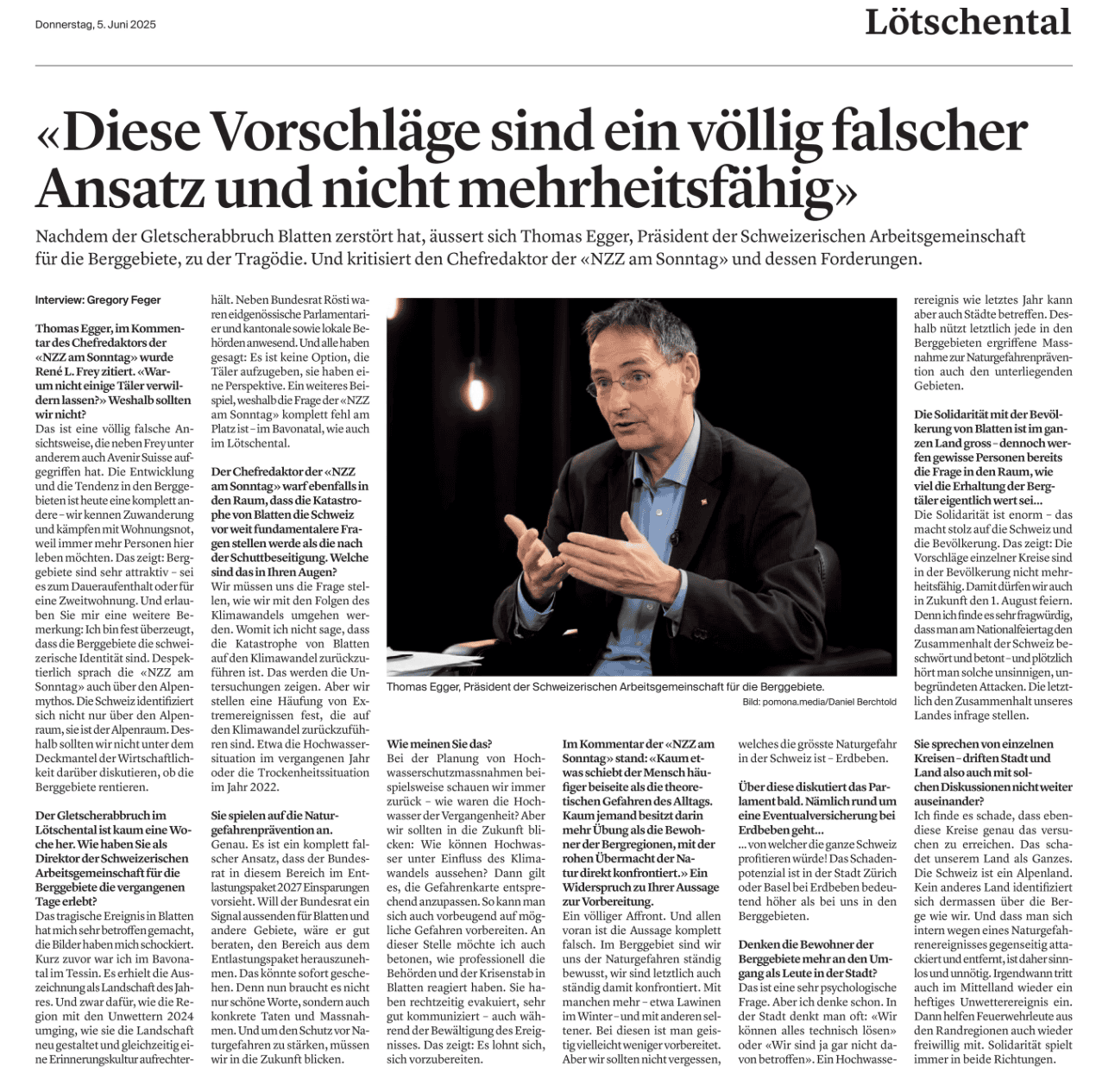 Donnerstag, 5. Juni 2025

Lötschental

«Diese Vorschläge sind ein völlig falscher Ansatz und nicht mehrheitsfähig»

Nachdem der Gletscherabbruch Blatten zerstört hat, äussert sich Thomas Egger, Präsident der Schweizerischen Arbeitsgemeinschaft für die Berggebiete, zu der Tragödie. Und kritisiert den Chefredaktor der «NZZ am Sonntag» und dessen Forderungen.

Interview: Gregory Feger

Thomas Egger, im Kommentar des Chefredaktors der «NZZ am Sonntag» wurde René L. Frey zitiert. «Warum nicht einige Täler verwildern lassen?» Weshalb sollten wir nicht?
Das ist eine völlig falsche Ansichtsweise, die neben Frey unter anderem auch Avenir Suisse aufgegriffen hat. Die Entwicklung und die Tendenz in den Berggebieten ist heute eine komplett andere – wir kennen Zuwanderung und kämpfen mit Wohnungsnot, weil immer mehr Personen hier leben möchten. Das zeigt: Berggebiete sind sehr attraktiv – sei es zum Daueraufenthalt oder für eine Zweitwohnung. Und erlauben Sie mir eine weitere Bemerkung: Ich bin fest überzeugt, dass die Berggebiete die schweizerische Identität sind. Despektierlich sprach die «NZZ am Sonntag» auch über den Alpenmythos. Die Schweiz identifiziert sich nicht nur über den Alpenraum, sie ist der Alpenraum. Deshalb sollten wir nicht unter dem Deckmantel der Wirtschaftlichkeit darüber diskutieren, ob die Berggebiete rentieren.

Der Gletscherabbruch im Lötschental ist kaum eine Woche her. Wie haben Sie als Direktor der Schweizerischen Arbeitsgemeinschaft für die Berggebiete die vergangenen Tage erlebt?
Das tragische Ereignis in Blatten hat mich sehr betroffen gemacht, die Bilder haben mich schockiert. Kurz zuvor war ich im Bavonatal im Tessin. Es erhielt die Auszeichnung als Landschaft des Jahres. Und zwar dafür, wie die Region mit den Unwettern 2024 umging, wie sie die Landschaft neu gestaltet und gleichzeitig eine Erinnerungskultur aufrechterhält. Neben Bundesrat Rösti waren eidgenössische Parlamentarier und kantonale sowie lokale Behörden anwesend. Und alle haben gesagt: Es ist keine Option, die Täler aufzugeben, sie haben eine Perspektive. Ein weiteres Beispiel, weshalb die Frage der «NZZ am Sonntag» komplett fehl am Platz ist – im Bavonatal, wie auch im Lötschental.

Der Chefredaktor der «NZZ am Sonntag» warf ebenfalls in den Raum, dass die Katastrophe von Blatten die Schweiz vor weit fundamentalere Fragen stellen werde als die nach der Schuttbeseitigung. Welche sind das in Ihren Augen?
Wir müssen uns die Frage stellen, wie wir mit den Folgen des Klimawandels umgehen werden. Womit ich nicht sage, dass die Katastrophe von Blatten auf den Klimawandel zurückzuführen ist. Das werden die Untersuchungen zeigen. Aber wir stellen eine Häufung von Extremereignissen fest, die auf den Klimawandel zurückzuführen sind. Etwa die Hochwassersituation im vergangenen Jahr oder die Trockenheitssituation im Jahr 2022.

Sie spielen auf die Naturgefahrenprävention an.
Genau. Es ist ein komplett falscher Ansatz, dass der Bundesrat in diesem Bereich im Entlastungspaket 2027 Einsparungen vorsieht. Will der Bundesrat ein Signal aussenden für Blatten und andere Gebiete, wäre er gut beraten, den Bereich aus dem Entlastungspaket herauszunehmen. Das könnte sofort geschehen. Denn nun braucht es nicht nur schöne Worte, sondern auch konkrete Taten und Massnahmen. Und um den Schutz vor Naturgefahren zu stärken, müssen wir in die Zukunft blicken.

Thomas Egger, Präsident der Schweizerischen Arbeitsgemeinschaft für die Berggebiete.
Bild: pomona.media/Daniel Berchtold

Wie meinen Sie das?
Bei der Planung von Hochwasserschutzmassnahmen beispielsweise schauen wir immer zurück – wie waren die Hochwasser der Vergangenheit? Aber wir sollten in die Zukunft blicken: Wie können Hochwasser unter Einfluss des Klimawandels aussehen? Dann gilt es, die Gefahrenkarte entsprechend anzupassen. So kann man sich auch vorbeugend auf mögliche Gefahren vorbereiten. An dieser Stelle möchte ich auch betonen, wie professionell die Behörden und der Krisenstab in Blatten reagiert haben. Sie haben rechtzeitig evakuiert, sehr gut kommuniziert – auch während der Bewältigung des Ereignisses. Das zeigt: Es lohnt sich, sich vorzubereiten.

Im Kommentar der «NZZ am Sonntag» stand: «Kaum etwas schiebt der Mensch häufiger beiseite als die theoretischen Gefahren des Alltags. Kaum jemand besitzt darin mehr Übung als die Bewohner der Bergregionen, mit der rohen Übermacht der Natur direkt konfrontiert.» Ein Widerspruch zu Ihrer Aussage zur Vorbereitung.
Ein völliger Affront. Und allen voran ist die Aussage komplett falsch. Im Berggebiet sind wir uns der Naturgefahren ständig bewusst, wir sind letztlich auch ständig damit konfrontiert. Mit manchen mehr – etwa Lawinen im Winter – und mit anderen seltener. Bei diesen ist man geistig vielleicht weniger vorbereitet. Aber wir sollten nicht vergessen, welches die grösste Naturgefahr in der Schweiz ist – Erdbeben.

Über diese diskutiert das Parlament bald. Nämlich rund um eine Eventualversicherung bei Erdbeben geht...
... von welcher die ganze Schweiz profitieren würde! Das Schadenpotenzial ist in der Stadt Zürich oder Basel bei Erdbeben bedeutend höher als bei uns in den Berggebieten.

Denken die Bewohner der Berggebiete mehr an den Umgang als Leute in der Stadt?
Das ist eine sehr psychologische Frage. Aber ich denke schon. In der Stadt denkt man oft: «Wir können alles technisch lösen» oder «Wir sind ja gar nicht davon betroffen». Ein Hochwasserereignis wie letztes Jahr kann aber auch Städte betreffen. Deshalb nützt letztlich jede in den Berggebieten ergriffene Massnahme zur Naturgefahrenprävention auch den unterliegenden Gebieten.

Die Solidarität mit der Bevölkerung von Blatten ist im ganzen Land gross – dennoch werfen gewisse Personen bereits die Frage in den Raum, wie viel die Erhaltung der Bergtäler eigentlich wert sei...
Die Solidarität ist enorm – das macht stolz auf die Schweiz und die Bevölkerung. Das zeigt: Die Vorschläge einzelner Kreise sind in der Bevölkerung nicht mehrheitsfähig. Damit dürfen wir auch in Zukunft den 1. August feiern. Denn ich finde es sehr fragwürdig, dass man am Nationalfeiertag den Zusammenhalt der Schweiz beschwört und betont – und plötzlich hört man solche unsinnigen, unbegründeten Attacken. Die letztlich den Zusammenhalt unseres Landes infrage stellen.

Sie sprechen von einzelnen Kreisen – driften Stadt und Land also auch mit solchen Diskussionen nicht weiter auseinander?
Ich finde es schade, dass ebendiese Kreise genau das versuchen zu erreichen. Das schadet unserem Land als Ganzes. Die Schweiz ist ein Alpenland. Kein anderes Land identifiziert sich dermassen über die Berge wie wir. Und dass man sich intern wegen eines Naturgefahrenereignisses gegenseitig attackiert und entfernt, ist daher sinnlos und unnötig. Irgendwann tritt auch im Mittelland wieder ein heftiges Unwetterereignis ein. Dann helfen Feuerwehrleute aus den Randregionen auch wieder freiwillig mit. Solidarität spielt immer in beide Richtungen.